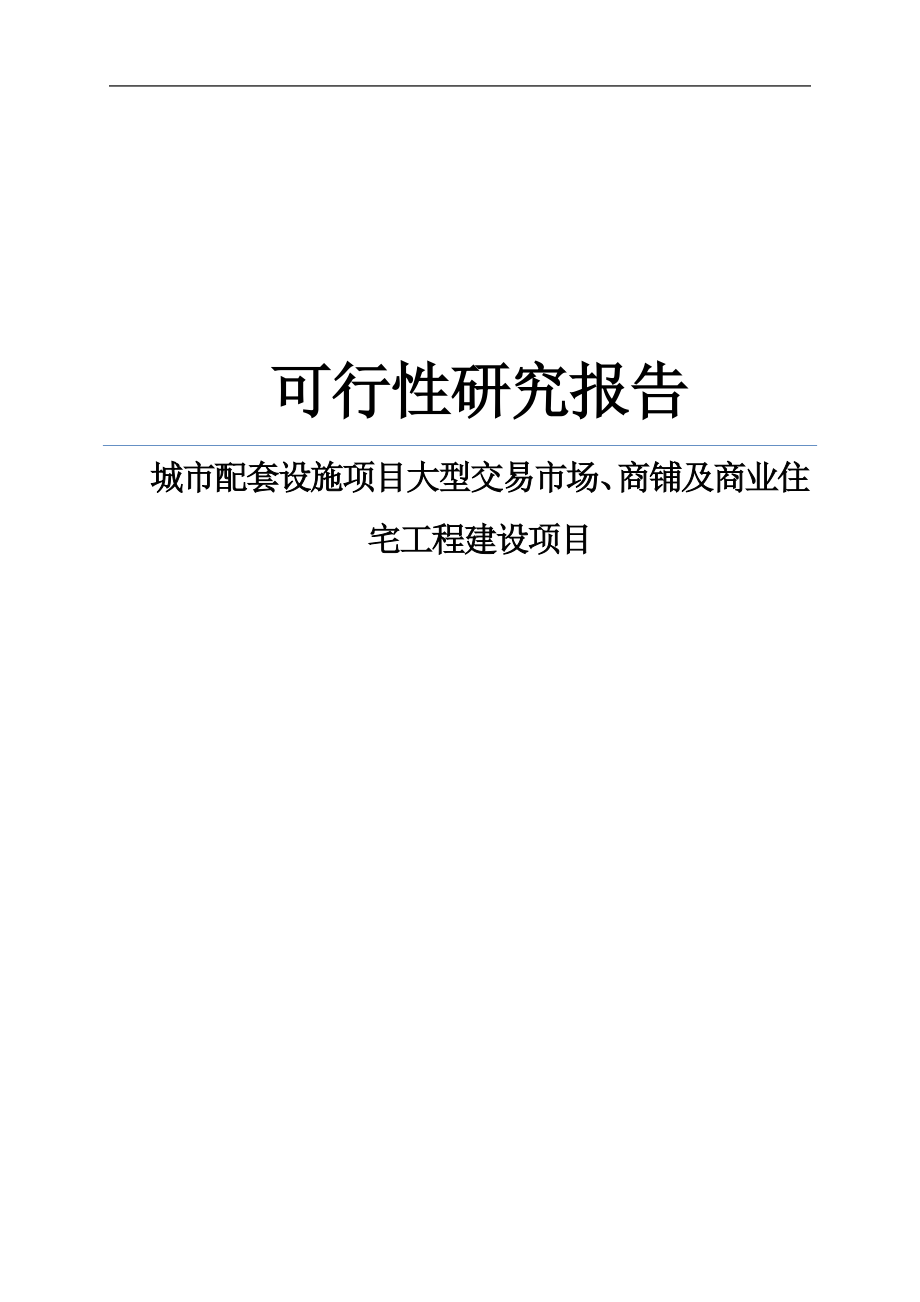 可行性研究报告

城市配套设施项目大型交易市场、商铺及商业住宅工程建设项目